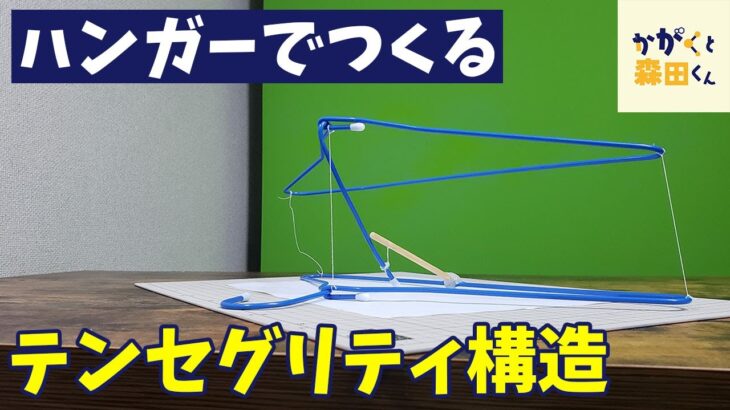 ハンガーでつくる

かがくと
森田くん

テンセグリティ構造